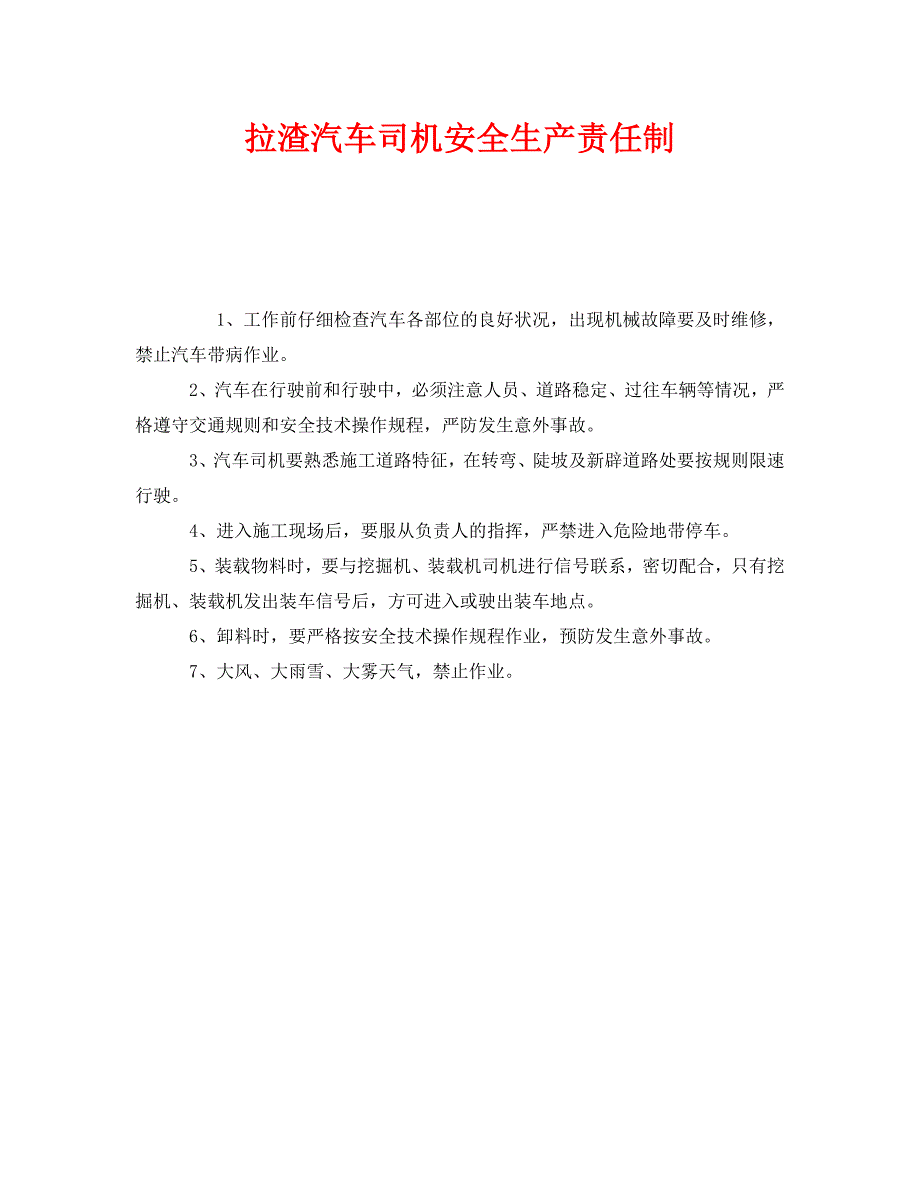 拉渣汽车司机安全生产责任制

1、工作前仔细检查汽车各部位的良好状况，出现机械故障要及时维修，禁止汽车带病作业。

2、汽车在行驶前和行驶中，必须注意人员、道路稳定、过往车辆等情况，严格遵守交通规则和安全技术操作规程，严防发生意外事故。

3、汽车司机要熟悉施工道路特征，在转弯、陡坡及新辟道路处要按规则限速行驶。

4、进入施工现场后，要服从负责人的指挥，严禁进入危险地带停车。

5、装载物料时，要与挖掘机、装载机司机进行信号联系，密切配合，只有挖掘机、装载机发出装车信号后，方可进入或驶出装车地点。

6、卸料时，要严格按安全技术操作规程作业，预防发生意外事故。

7、大风、大雨雪、大雾天气，禁止作业。